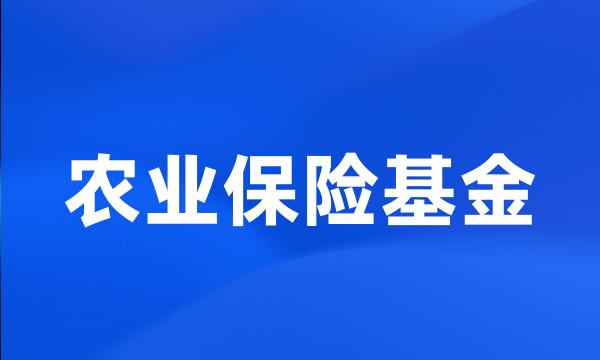 农业保险基金